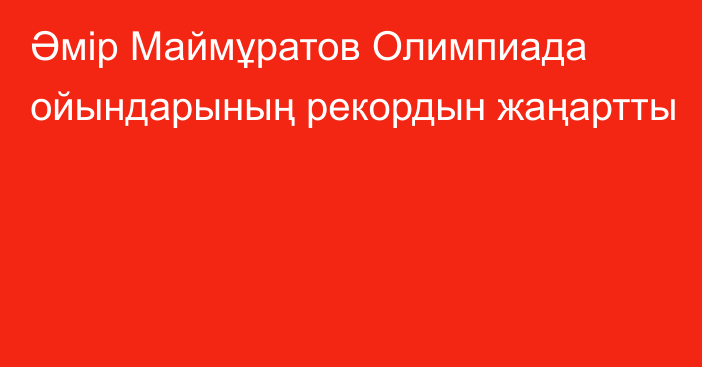 Әмір Маймұратов Олимпиада ойындарының рекордын жаңартты